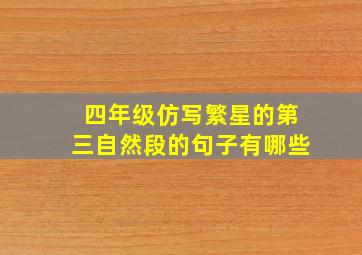 四年级仿写繁星的第三自然段的句子有哪些